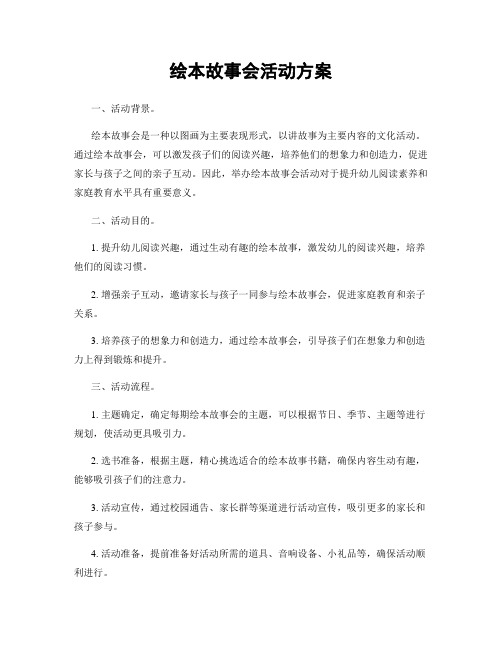 绘本故事会活动方案

一、活动背景。

绘本故事会是一种以图画为主要表现形式，以讲故事为主要内容的文化活动。通过绘本故事会，可以激发孩子们的阅读兴趣，培养他们的想象力和创造力，促进家长与孩子之间的亲子互动。因此，举办绘本故事会活动对于提升幼儿阅读素养和家庭教育水平具有重要意义。

二、活动目的。

1. 提升幼儿阅读兴趣，通过生动有趣的绘本故事，激发幼儿的阅读兴趣，培养他们的阅读习惯。

2. 增强亲子互动，邀请家长与孩子一同参与绘本故事会，促进家庭教育和亲子关系。

3. 培养孩子的想象力和创造力，通过绘本故事会，引导孩子们在想象力和创造力上得到锻炼和提升。

三、活动流程。

1. 主题确定，确定每期绘本故事会的主题，可以根据节日、季节、主题等进行规划，使活动更具吸引力。

2. 选书准备，根据主题，精心挑选适合的绘本故事书籍，确保内容生动有趣，能够吸引孩子们的注意力。

3. 活动宣传，通过校园通告、家长群等渠道进行活动宣传，吸引更多的家长和孩子参与。

4. 活动准备，提前准备好活动所需的道具、音响设备、小礼品等，确保活动顺利进行。